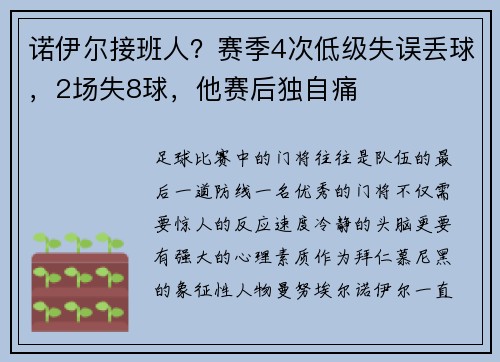 诺伊尔接班人？赛季4次低级失误丢球，2场失8球，他赛后独自痛

足球比赛中的门将往往是队伍的最后一道防线一名优秀的门将不仅需要惊人的反应速度冷静的头脑更要有强大的心理素质作为拜仁慕尼黑的象征性人物曼努埃尔诺伊尔一直